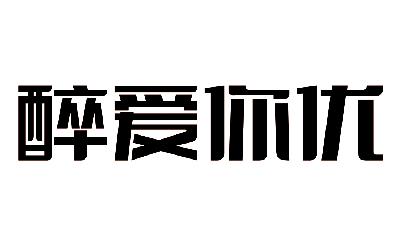 醉爱你优